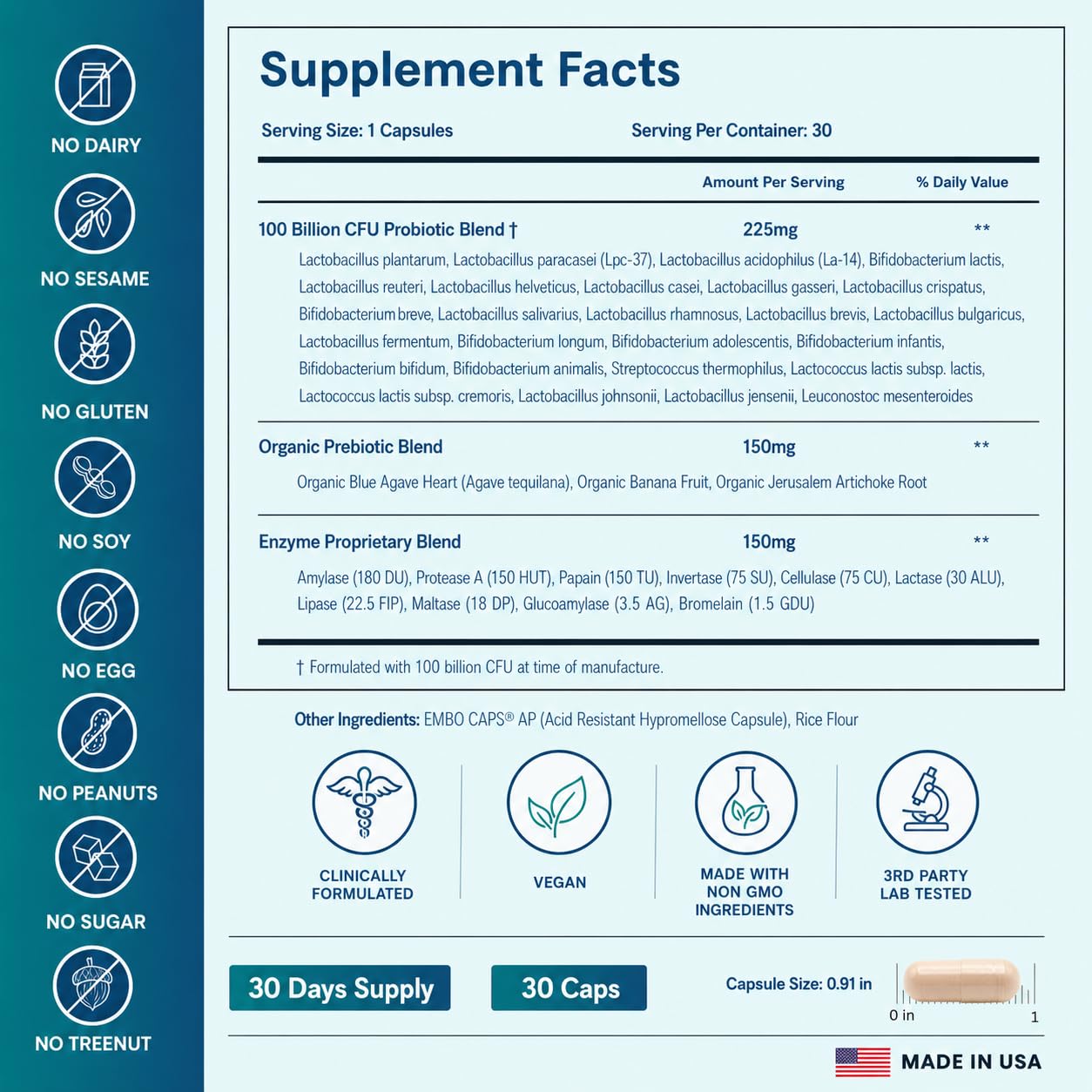 NO DAIRY

NO SESAME

NO GLUTEN

NO SOY

NO EGG

NO PEANUTS

NO SUGAR

NO TREENUT

Supplement Facts

Serving Size: 1 Capsules

Serving Per Container: 30

| | Amount Per Serving | % Daily Value |
|---|---|---|
| 100 Billion CFU Probiotic Blend † | 225mg | ** |
| Lactobacillus plantarum, Lactobacillus paracasei (Lpc-37), Lactobacillus acidophilus (La-14), Bifidobacterium lactis, Lactobacillus reuteri, Lactobacillus helveticus, Lactobacillus casei, Lactobacillus gasseri, Lactobacillus crispatus, Bifidobacterium breve, Lactobacillus salivarius, Lactobacillus rhamnosus, Lactobacillus brevis, Lactobacillus bulgaricus, Lactobacillus fermentum, Bifidobacterium longum, Bifidobacterium adolescentis, Bifidobacterium infantis, Bifidobacterium bifidum, Bifidobacterium animalis, Streptococcus thermophilus, Lactococcus lactis subsp. lactis, Lactococcus lactis subsp. cremoris, Lactobacillus johnsonii, Lactobacillus jensenii, Leuconostoc mesenteroides | | |
| Organic Prebiotic Blend | 150mg | ** |
| Organic Blue Agave Heart (Agave tequilana), Organic Banana Fruit, Organic Jerusalem Artichoke Root | | |
| Enzyme Proprietary Blend | 150mg | ** |
| Amylase (180 DU), Protease A (150 HUT), Papain (150 TU), Invertase (75 SU), Cellulase (75 CU), Lactase (30 ALU), Lipase (22.5 FIP), Maltase (18 DP), Glucoamylase (3.5 AG), Bromelain (1.5 GDU) | | |

† Formulated with 100 billion CFU at time of manufacture.

Other Ingredients: EMBO CAPS® AP (Acid Resistant Hypromellose Capsule), Rice Flour

CLINICALLY FORMULATED

VEGAN

MADE WITH NON GMO INGREDIENTS

3RD PARTY LAB TESTED

30 Days Supply

30 Caps

Capsule Size: 0.91 in

0 in

1

MADE IN USA